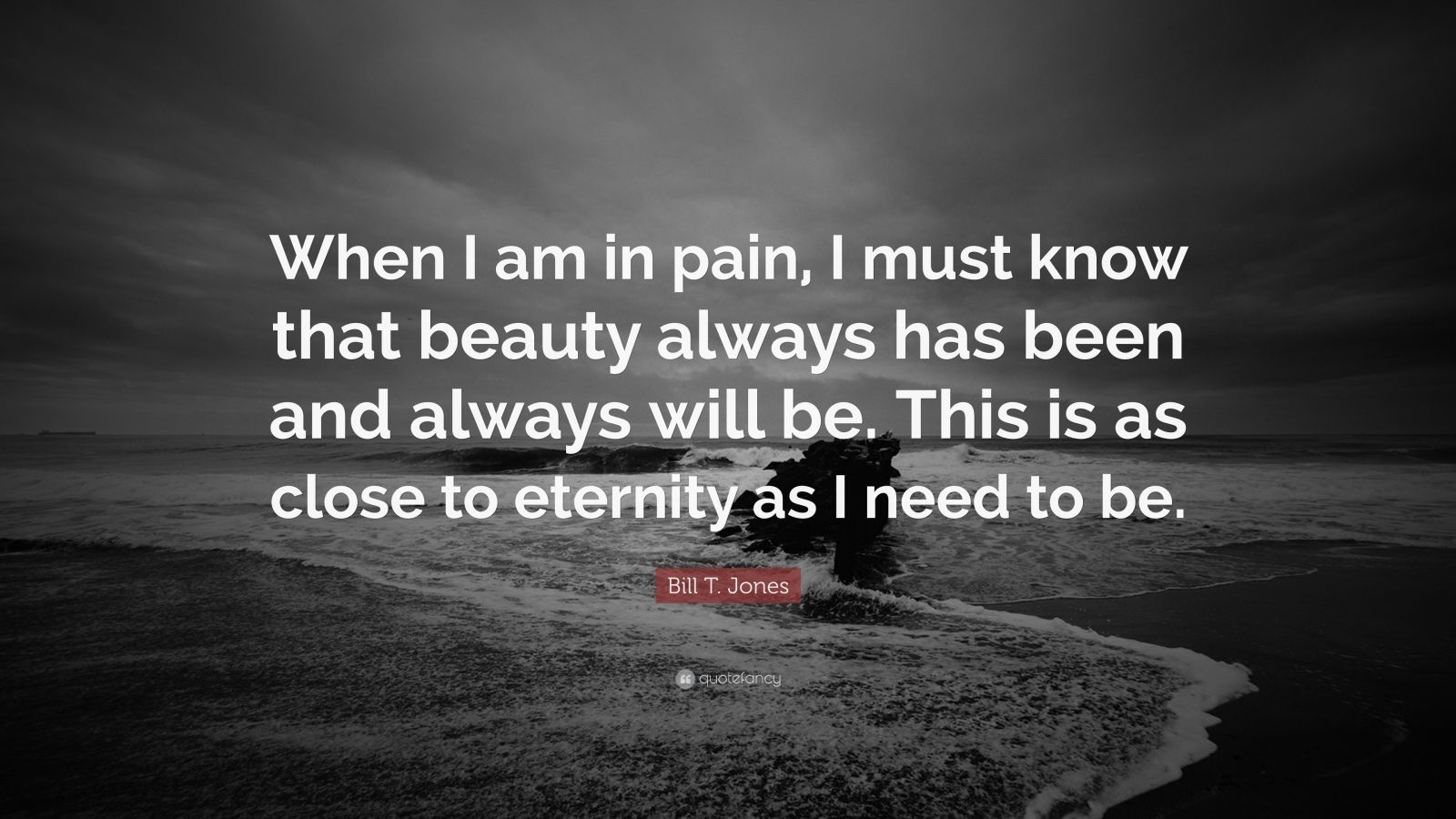 When I am in pain, I must know that beauty always has been and always will be. This is as close to eternity as I need to be.

Bill T. Jones

quotefancy